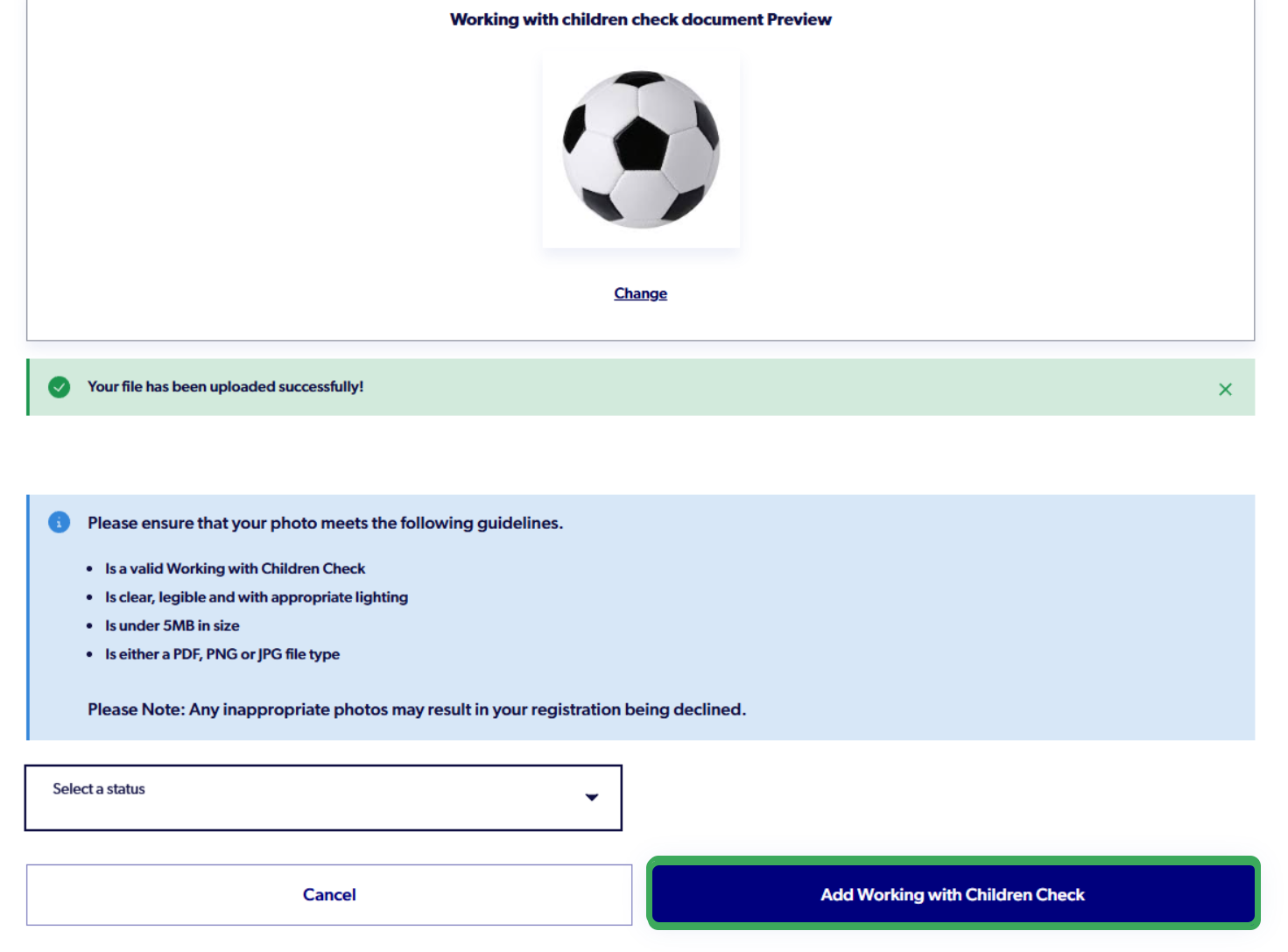 Working with children check document Preview

Change

Your file has been uploaded successfully!

Please ensure that your photo meets the following guidelines.

- Is a valid Working with Children Check
- Is clear, legible and with appropriate lighting
- Is under 5MB in size
- Is either a PDF, PNG or JPG file type

Please Note: Any inappropriate photos may result in your registration being declined.

Select a status

Cancel

Add Working with Children Check